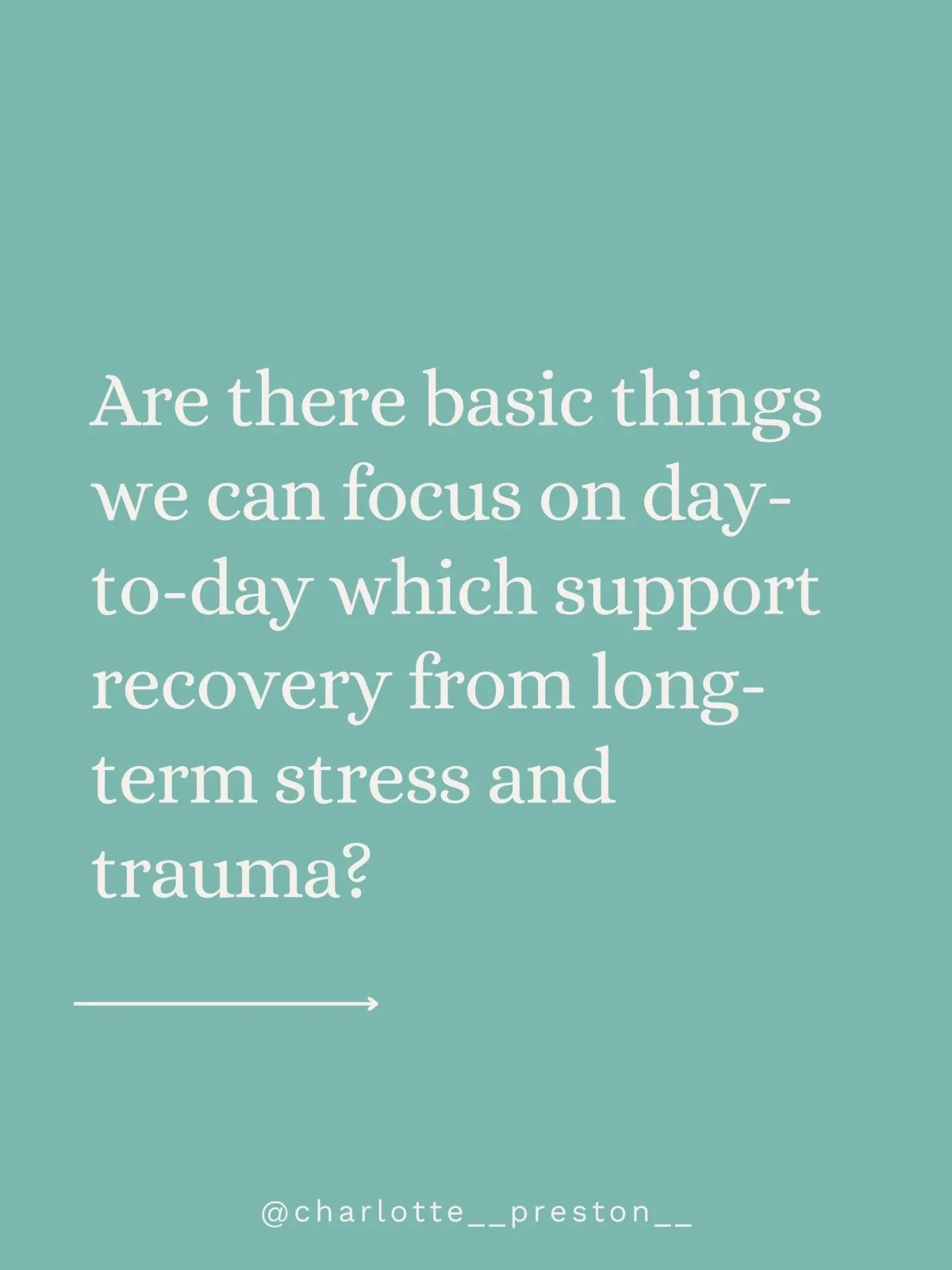 Are there basic things we can focus on day-to-day which support recovery from long-term stress and trauma?

@charlotte__preston__